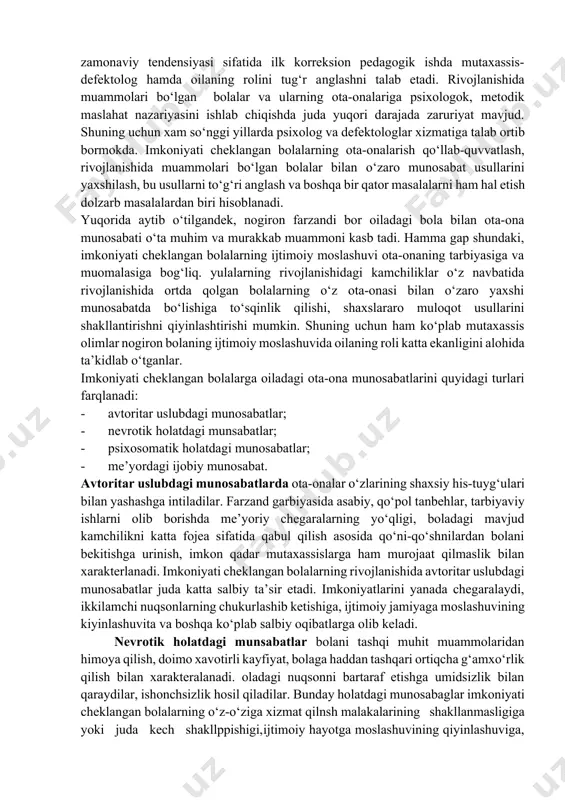 zamonaviy tendensiyasi sifatida ilk korreksion pedagogik ishda mutaxassis-defektolog hamda oilaning rolini tug‘r anglashni talab etadi. Rivojlanishida muammolari bo‘lgan bolalar va ularning ota-onalariga psixologok, metodik maslahat nazariyasini ishlab chiqishda juda yuqori darajada zaruriyat mavjud. Shuning uchun xam so‘nggi yillarda psixolog va defektologlar xizmatiga talab ortib bormokda. Imkoniyati cheklangan bolalarning ota-onalarish qo‘llab-quvvatlash, rivojlanishida muammolari bo‘lgan bolalar bilan o‘zaro munosabat usullarini yaxshilash, bu usullarni to‘g‘ri anglash va boshqa bir qator masalalarni ham hal etish dolzarb masalalardan biri hisoblanadi.
Yuqorida aytib o‘tilgandek, nogiron farzandi bor oiladagi bola bilan ota-ona munosabati o‘ta muhim va murakkab muammoni kasb tadi. Hamma gap shundaki, imkoniyati cheklangan bolalarning ijtimoiy moslashuvi ota-onaning tarbiyasiga va muomalasiga bog‘liq. yulalarning rivojlanishidagi kamchiliklar o‘z navbatida rivojlanishida ortda qolgan bolalarning o‘z ota-onasi bilan o‘zaro yaxshi munosabatda bo‘lishiga to‘sqinlik qilishi, shaxslararo muloqot usullarini shakllantirishni qiyinlashtirishi mumkin. Shuning uchun ham ko‘plab mutaxassis olimlar nogiron bolaning ijtimoiy moslashuvida oilaning roli katta ekanligini alohida ta’kidlab o‘tganlar.
Imkoniyati cheklangan bolalarga oiladagi ota-ona munosabatlarini quyidagi turlari farqlanadi:
- avtoritar uslubdagi munosabatlar;
- nevrotik holatdagi munsabatlar;
- psixosomatik holatdagi munosabatlar;
- me’yordagi ijobiy munosabat.
Avtoritar uslubdagi munosabatlarda ota-onalar o‘zlarining shaxsiy his-tuyg‘ulari bilan yashashga intiladilar. Farzand garbiyasida asabiy, qo‘pol tanbehlar, tarbiyaviy ishlarni olib borishda me’yoriy chegaralarning yo‘qligi, boladagi mavjud kamchilikni katta fojea sifatida qabul qilish asosida qo‘ni-qo‘shnilardan bolani bekitishga urinish, imkon qadar mutaxassislarga ham murojaat qilmaslik bilan xarakterlanadi. Imkoniyati cheklangan bolalarning rivojlanishida avtoritar uslubdagi munosabatlar juda katta salbiy ta’sir etadi. Imkoniyatlarini yanada chegaralaydi, ikkilamchi nuqsonlarning chukurlashib ketishiga, ijtimoiy jamiyaga moslashuvining kiyinlashuvita va boshqa ko‘plab salbiy oqibatlarga olib keladi.
Nevrotik holatdagi munsabatlar bolani tashqi muhit muammolaridan himoya qilish, doimo xavotirli kayfiyat, bolaga haddan tashqari ortiqcha g‘amxo‘rlik qilish bilan xarakteralanadi. oladagi nuqsonni bartaraf etishga umidsizlik bilan qaraydilar, ishonchsizlik hosil qiladilar. Bunday holatdagi munosabaglar imkoniyati cheklangan bolalarning o‘z-o‘ziga xizmat qilnsh malakalarining shakllanmasligiga yoki juda kech shakllppishigi,ijtimoiy hayotga moslashuvining qiyinlashuviga,